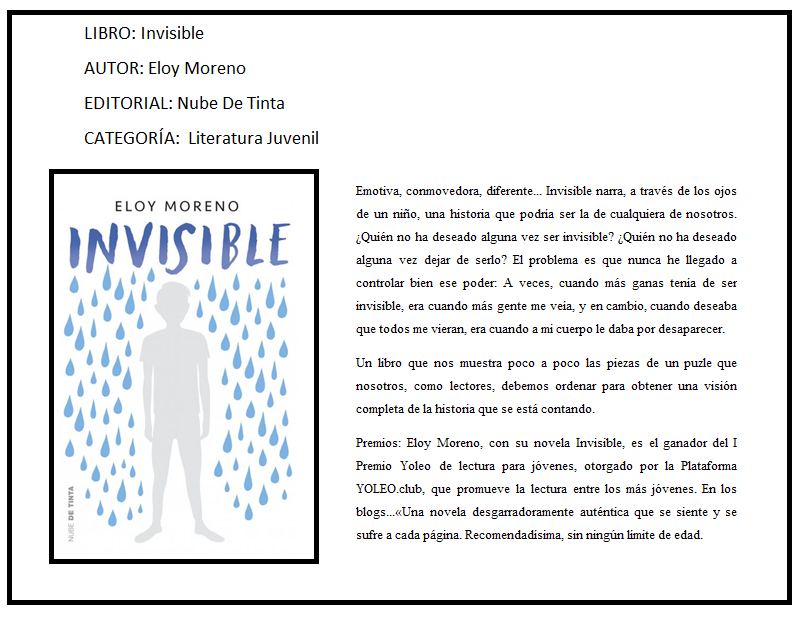 LIBRO: Invisible

AUTOR: Eloy Moreno

EDITORIAL: Nube De Tinta

CATEGORÍA: Literatura Juvenil

ELOY MORENO

INVISIBLE

NUBE DE TINTA

Emotiva, conmovedora, diferente... Invisible narra, a través de los ojos de un niño, una historia que podría ser la de cualquiera de nosotros. ¿Quién no ha deseado alguna vez ser invisible? ¿Quién no ha deseado alguna vez dejar de serlo? El problema es que nunca he llegado a controlar bien ese poder: A veces, cuando más ganas tenía de ser invisible, era cuando más gente me veía, y en cambio, cuando deseaba que todos me vieran, era cuando a mi cuerpo le daba por desaparecer.

Un libro que nos muestra poco a poco las piezas de un puzle que nosotros, como lectores, debemos ordenar para obtener una visión completa de la historia que se está contando.

Premios: Eloy Moreno, con su novela Invisible, es el ganador del I Premio Yoleo de lectura para jóvenes, otorgado por la Plataforma YOLEO.club, que promueve la lectura entre los más jóvenes. En los blogs...«Una novela desgarradoramente auténtica que se siente y se sufre a cada página. Recomendadísima, sin ningún límite de edad.